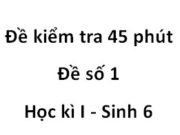 Đề kiểm tra 45 phút

Đề số 1

Học kì I - Sinh 6